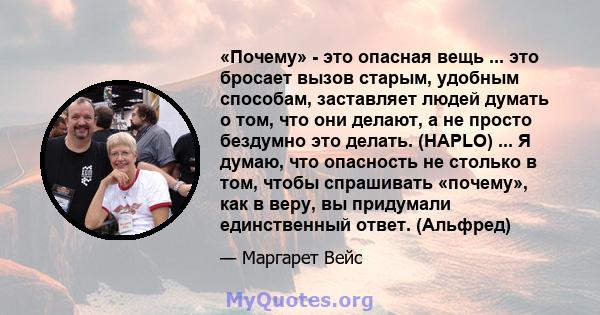 «Почему» - это опасная вещь ... это бросает вызов старым, удобным способам, заставляет людей думать о том, что они делают, а не просто бездумно это делать. (HAPLO) ... Я думаю, что опасность не столько в том, чтобы спрашивать «почему», как в веру, вы придумали единственный ответ. (Альфред)

— Маргарет Вейс

MyQuotes.org